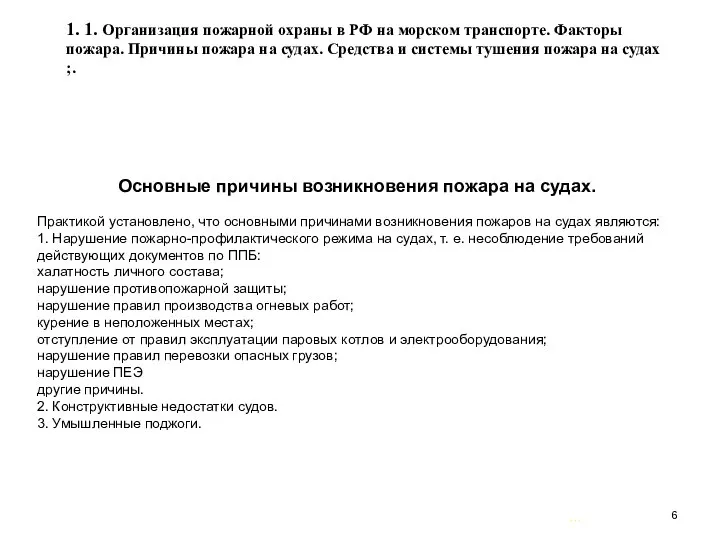 1. 1. Организация пожарной охраны в РФ на морском транспорте. Факторы пожара. Причины пожара на судах. Средства и системы тушения пожара на судах ;.

Основные причины возникновения пожара на судах.

Практикой установлено, что основными причинами возникновения пожаров на судах являются:
1. Нарушение пожарно-профилактического режима на судах, т. е. несоблюдение требований действующих документов по ППБ:
халатность личного состава;
нарушение противопожарной защиты;
нарушение правил производства огневых работ;
курение в неположенных местах;
отступление от правил эксплуатации паровых котлов и электрооборудования;
нарушение правил перевозки опасных грузов;
нарушение ПЕЭ
другие причины.
2. Конструктивные недостатки судов.
3. Умышленные поджоги.

6